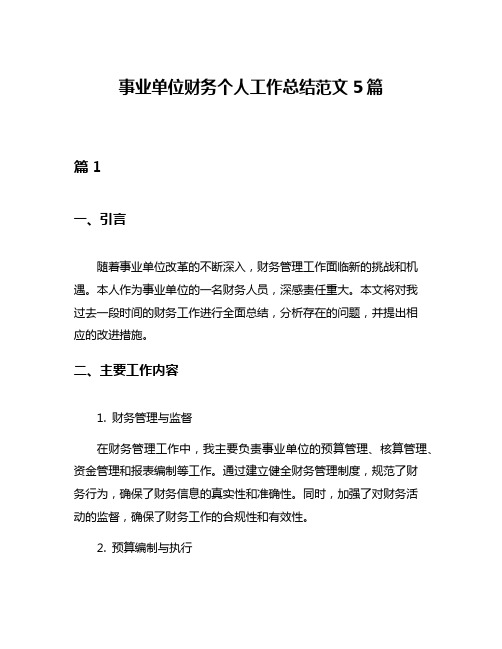 事业单位财务个人工作总结范文 5 篇

篇 1

一、引言

随着事业单位改革的不断深入，财务管理工作面临新的挑战和机遇。本人作为事业单位的一名财务人员，深感责任重大。本文将对我过去一段时间的财务工作进行全面总结，分析存在的问题，并提出相应的改进措施。

二、主要工作内容

1. 财务管理与监督

在财务管理工作中，我主要负责事业单位的预算管理、核算管理、资金管理和报表编制等工作。通过建立健全财务管理制度，规范了财务行为，确保了财务信息的真实性和准确性。同时，加强了对财务活动的监督，确保了财务工作的合规性和有效性。

2. 预算编制与执行